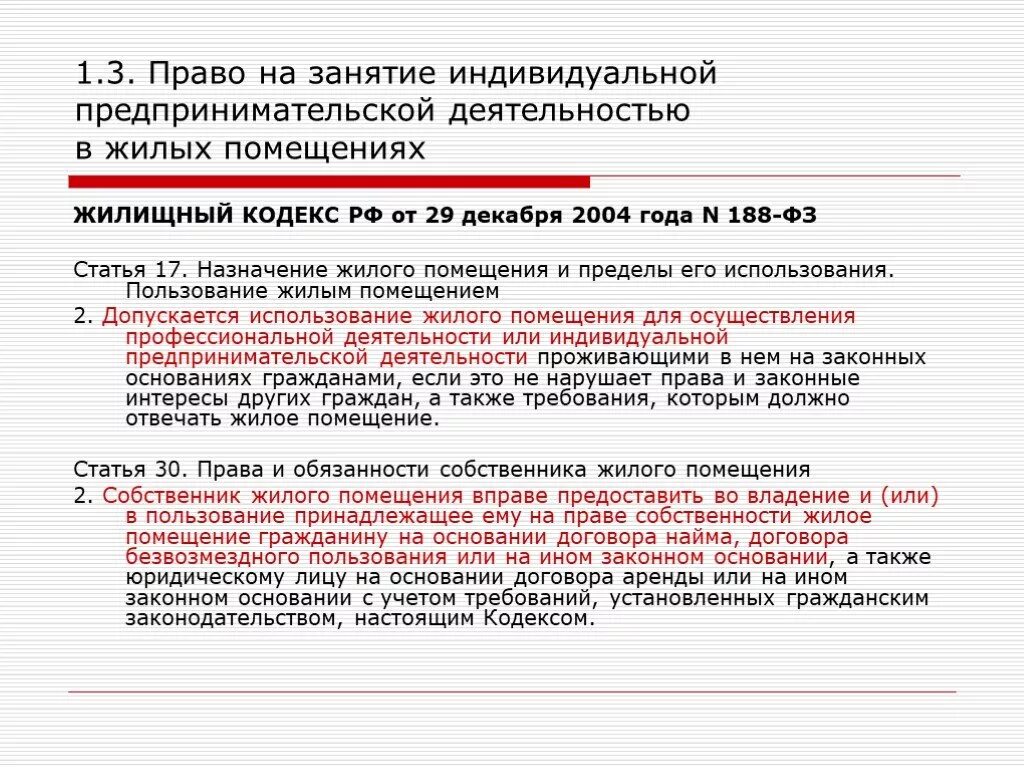 1.3. Право на занятие индивидуальной предпринимательской деятельностью в жилых помещениях

ЖИЛИЩНЫЙ КОДЕКС РФ от 29 декабря 2004 года N 188-ФЗ

Статья 17. Назначение жилого помещения и пределы его использования. Пользование жилым помещением

2. Допускается использование жилого помещения для осуществления профессиональной деятельности или индивидуальной предпринимательской деятельности проживающими в нем на законных основаниях гражданами, если это не нарушает права и законные интересы других граждан, а также требования, которым должно отвечать жилое помещение.

Статья 30. Права и обязанности собственника жилого помещения

2. Собственник жилого помещения вправе предоставить во владение и (или) в пользование принадлежащее ему на праве собственности жилое помещение гражданину на основании договора найма, договора безвозмездного пользования или на ином законном основании, а также юридическому лицу на основании договора аренды или на ином законном основании с учетом требований, установленных гражданским законодательством, настоящим Кодексом.